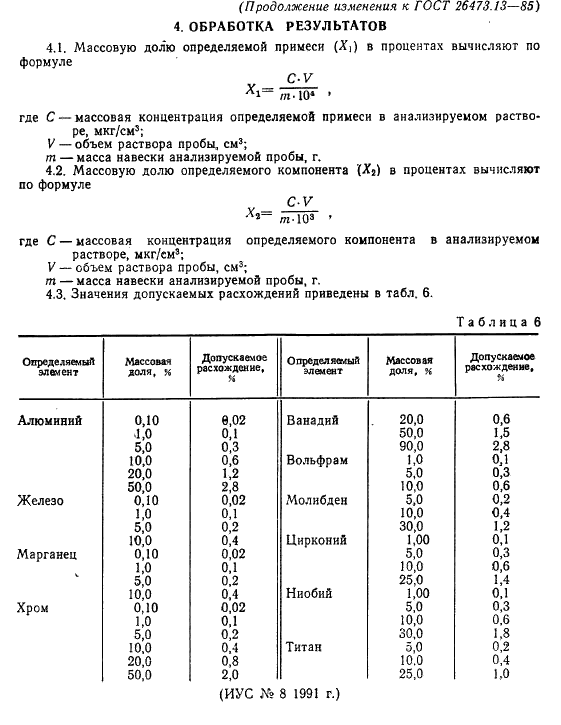 (Продолжение изменения к ГОСТ 26473.13—85)

4. ОБРАБОТКА РЕЗУЛЬТАТОВ

4.1. Массовую долю определяемой примеси ($X_1$) в процентах вычисляют по формуле

$X_1 = \frac{C \cdot V}{m \cdot 10^4}$ ,

где $C$ — массовая концентрация определяемой примеси в анализируемом растворе, мкг/см³;
$V$ — объем раствора пробы, см³;
$m$ — масса навески анализируемой пробы, г.

4.2. Массовую долю определяемого компонента ($X_2$) в процентах вычисляют по формуле

$X_2 = \frac{C \cdot V}{m \cdot 10^3}$ ,

где $C$ — массовая концентрация определяемого компонента в анализируемом растворе, мкг/см³;
$V$ — объем раствора пробы, см³;
$m$ — масса навески анализируемой пробы, г.

4.3. Значения допускаемых расхождений приведены в табл. 6.

Таблица 6

| Определяемый элемент | Массовая доля, % | Допускаемое расхождение, % | Определяемый элемент | Массовая доля, % | Допускаемое расхождение, % |
|---|---|---|---|---|---|
| Алюминий | 0,10 | 0,02 | Ванадий | 20,0 | 0,6 |
| | 1,0 | 0,1 | | 50,0 | 1,5 |
| | 5,0 | 0,3 | | 90,0 | 2,8 |
| | 10,0 | 0,6 | Вольфрам | 1,0 | 0,1 |
| | 20,0 | 1,2 | | 5,0 | 0,3 |
| | 50,0 | 2,8 | | 10,0 | 0,6 |
| Железо | 0,10 | 0,02 | Молибден | 5,0 | 0,2 |
| | 1,0 | 0,1 | | 10,0 | 0,4 |
| | 5,0 | 0,2 | | 30,0 | 1,2 |
| | 10,0 | 0,4 | Цирконий | 1,00 | 0,1 |
| Марганец | 0,10 | 0,02 | | 5,0 | 0,3 |
| | 1,0 | 0,1 | | 10,0 | 0,6 |
| | 5,0 | 0,2 | | 25,0 | 1,4 |
| | 10,0 | 0,4 | Ниобий | 1,00 | 0,1 |
| Хром | 0,10 | 0,02 | | 5,0 | 0,3 |
| | 1,0 | 0,1 | | 10,0 | 0,6 |
| | 5,0 | 0,2 | | 30,0 | 1,8 |
| | 10,0 | 0,4 | Титан | 5,0 | 0,2 |
| | 20,0 | 0,8 | | 10,0 | 0,4 |
| | 50,0 | 2,0 | | 25,0 | 1,0 |

(ИУС № 8 1991 г.)